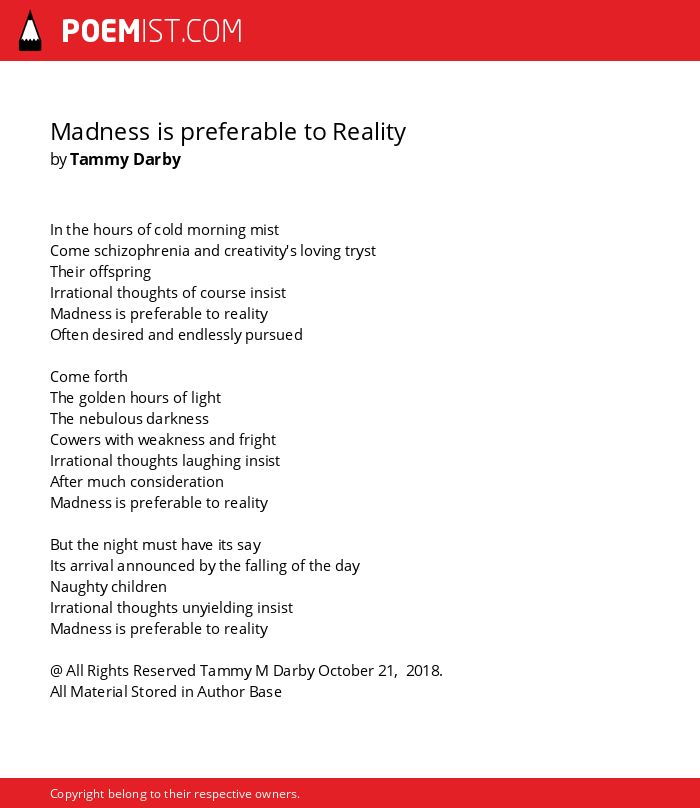 POEMIST.COM

Madness is preferable to Reality
by Tammy Darby

In the hours of cold morning mist
Come schizophrenia and creativity's loving tryst
Their offspring
Irrational thoughts of course insist
Madness is preferable to reality
Often desired and endlessly pursued

Come forth
The golden hours of light
The nebulous darkness
Cowers with weakness and fright
Irrational thoughts laughing insist
After much consideration
Madness is preferable to reality

But the night must have its say
Its arrival announced by the falling of the day
Naughty children
Irrational thoughts unyielding insist
Madness is preferable to reality

@ All Rights Reserved Tammy M Darby October 21, 2018.
All Material Stored in Author Base

Copyright belong to their respective owners.